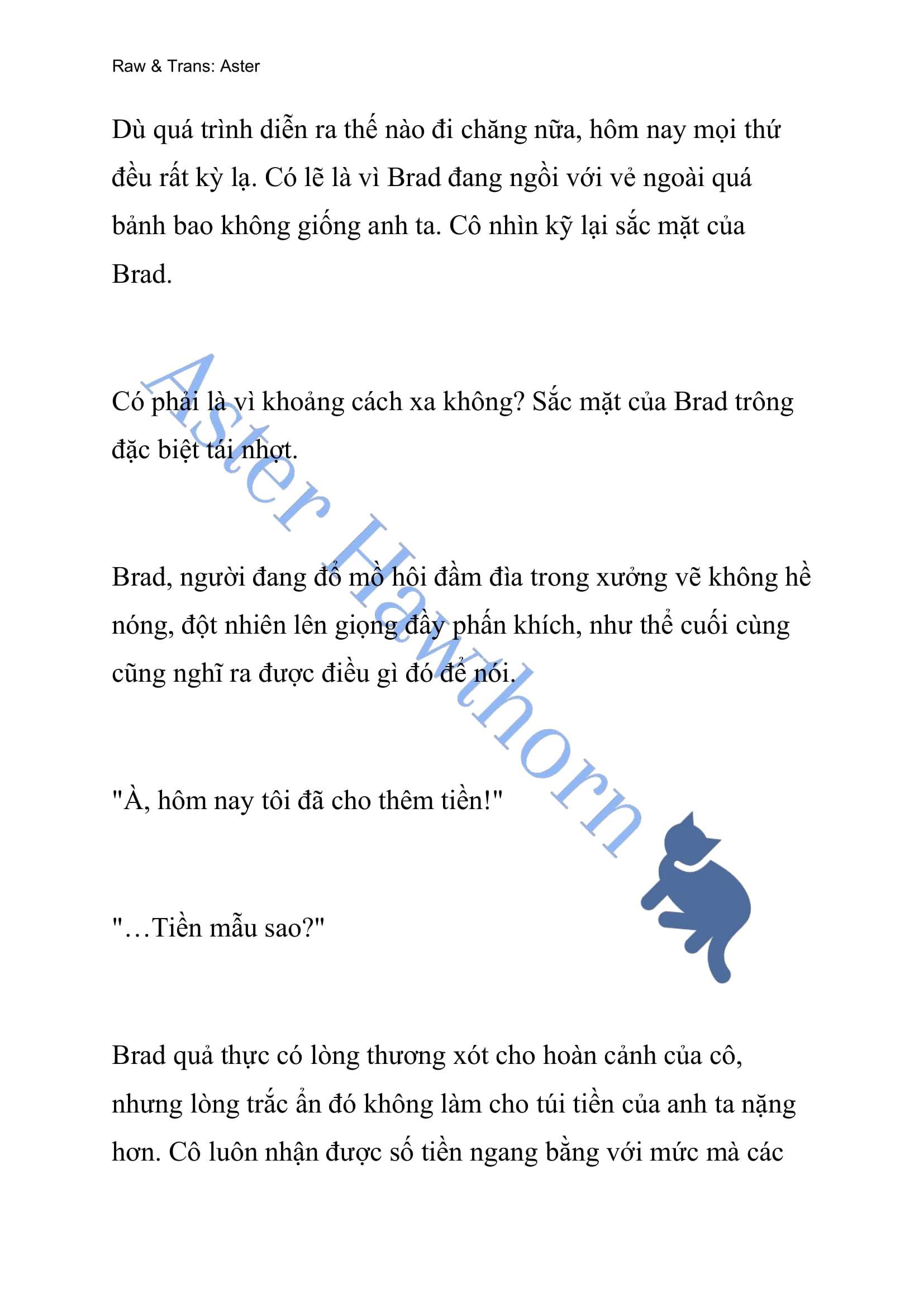 Raw & Trans: Aster

Dù quá trình diễn ra thế nào đi chăng nữa, hôm nay mọi thứ đều rất kỳ lạ. Có lẽ là vì Brad đang ngồi với vẻ ngoài quá bảnh bao không giống anh ta. Cô nhìn kỹ lại sắc mặt của Brad.

Có phải là vì khoảng cách xa không? Sắc mặt của Brad trông đặc biệt tái nhợt.

Brad, người đang đổ mồ hôi đầm đìa trong xưởng vẽ không hề nóng, đột nhiên lên giọng đầy phấn khích, như thể cuối cùng cũng nghĩ ra được điều gì đó để nói.

"À, hôm nay tôi đã cho thêm tiền!"

"…Tiền mẫu sao?"

Brad quả thực có lòng thương xót cho hoàn cảnh của cô, nhưng lòng trắc ẩn đó không làm cho túi tiền của anh ta nặng hơn. Cô luôn nhận được số tiền ngang bằng với mức mà các

Aster Hawthorn